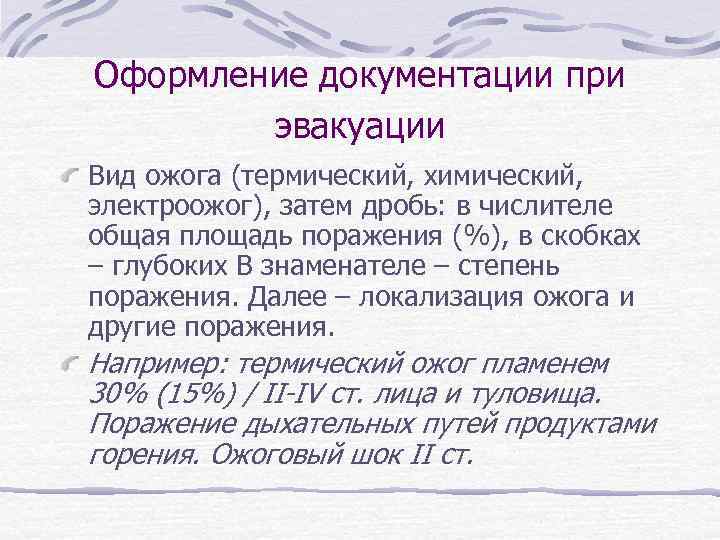 Оформление документации при эвакуации

Вид ожога (термический, химический, электроожог), затем дробь: в числителе общая площадь поражения (%), в скобках – глубоких В знаменателе – степень поражения. Далее – локализация ожога и другие поражения.

Например: термический ожог пламенем 30% (15%) / II-IV ст. лица и туловища. Поражение дыхательных путей продуктами горения. Ожоговый шок II ст.